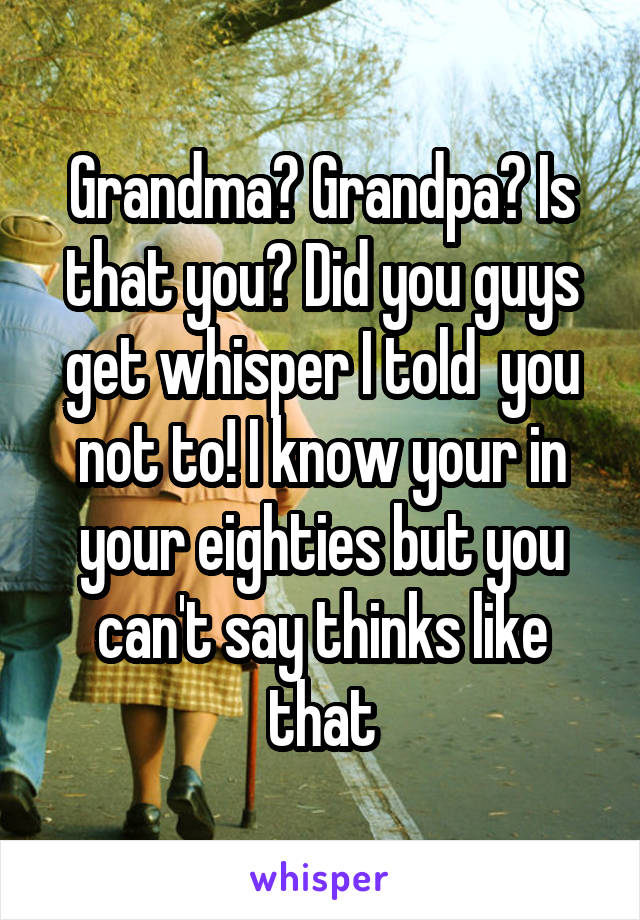 Grandma? Grandpa? Is that you? Did you guys get whisper I told  you not to! I know your in your eighties but you can't say thinks like that

whisper